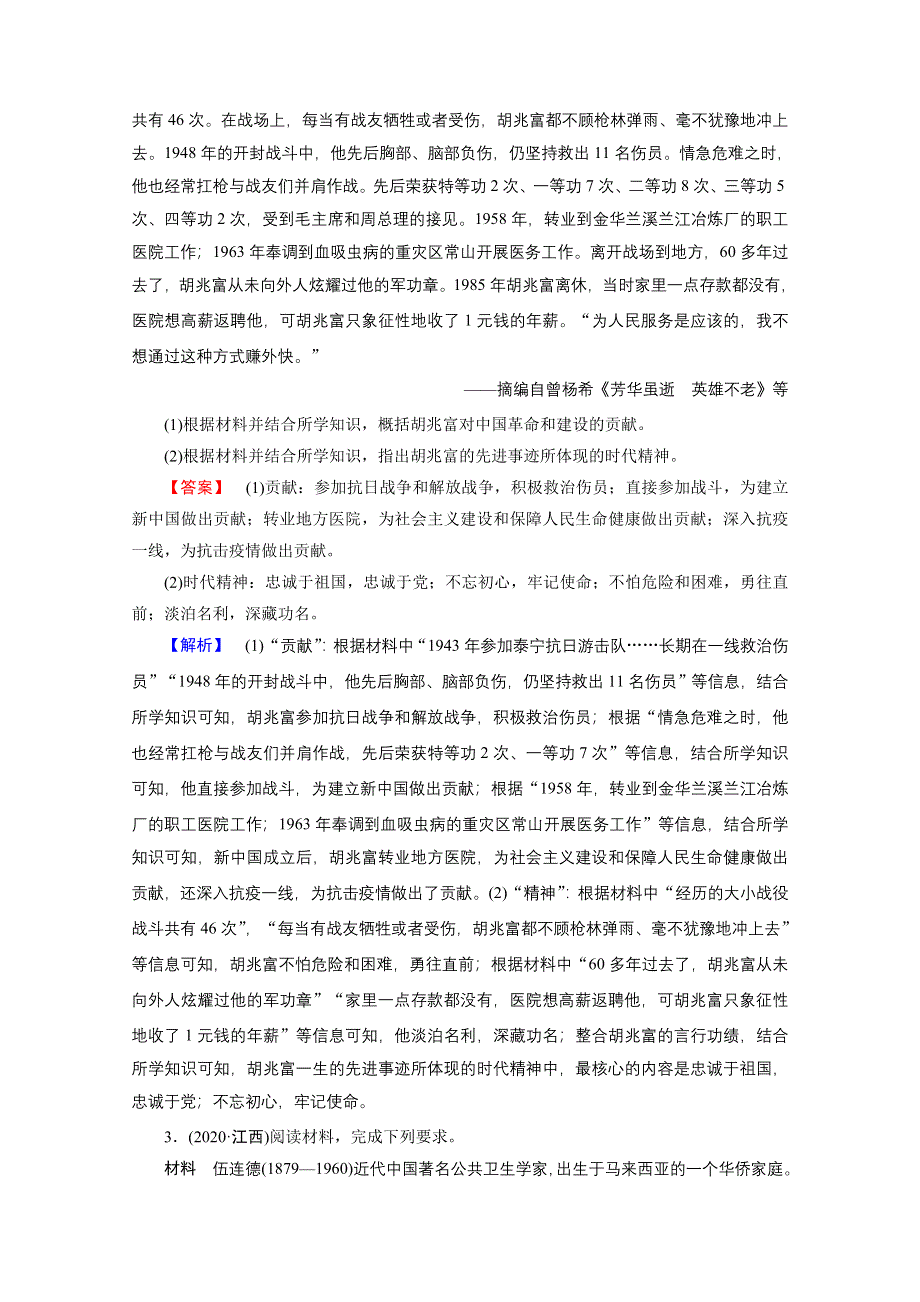 共有 46 次。在战场上，每当有战友牺牲或者受伤，胡兆富都不顾枪林弹雨、毫不犹豫地冲上去。1948 年的开封战斗中，他先后胸部、脑部负伤，仍坚持救出 11 名伤员。情急危难之时，他也经常扛枪与战友们并肩作战。先后荣获特等功 2 次、一等功 7 次、二等功 8 次、三等功 5 次、四等功 2 次，受到毛主席和周总理的接见。1958 年，转业到金华兰溪兰江冶炼厂的职工医院工作；1963 年奉调到血吸虫病的重灾区常山开展医务工作。离开战场到地方，60 多年过去了，胡兆富从未向外人炫耀过他的军功章。1985 年胡兆富离休，当时家里一点存款都没有，医院想高薪返聘他，可胡兆富只象征性地收了 1 元钱的年薪。“为人民服务是应该的，我不想通过这种方式赚外快。”

——摘编自曾杨希《芳华虽逝　英雄不老》等

(1)根据材料并结合所学知识，概括胡兆富对中国革命和建设的贡献。

(2)根据材料并结合所学知识，指出胡兆富的先进事迹所体现的时代精神。

【答案】　(1)贡献：参加抗日战争和解放战争，积极救治伤员；直接参加战斗，为建立新中国做出贡献；转业地方医院，为社会主义建设和保障人民生命健康做出贡献；深入抗疫一线，为抗击疫情做出贡献。

(2)时代精神：忠诚于祖国，忠诚于党；不忘初心，牢记使命；不怕危险和困难，勇往直前；淡泊名利，深藏功名。

【解析】　(1)“贡献”：根据材料中“1943 年参加泰宁抗日游击队……长期在一线救治伤员”“1948 年的开封战斗中，他先后胸部、脑部负伤，仍坚持救出 11 名伤员”等信息，结合所学知识可知，胡兆富参加抗日战争和解放战争，积极救治伤员；根据“情急危难之时，他也经常扛枪与战友们并肩作战，先后荣获特等功 2 次、一等功 7 次”等信息，结合所学知识可知，他直接参加战斗，为建立新中国做出贡献；根据“1958 年，转业到金华兰溪兰江冶炼厂的职工医院工作；1963 年奉调到血吸虫病的重灾区常山开展医务工作”等信息，结合所学知识可知，新中国成立后，胡兆富转业地方医院，为社会主义建设和保障人民生命健康做出贡献，还深入抗疫一线，为抗击疫情做出了贡献。(2)“精神”：根据材料中“经历的大小战役战斗共有 46 次”，“每当有战友牺牲或者受伤，胡兆富都不顾枪林弹雨、毫不犹豫地冲上去”等信息可知，胡兆富不怕危险和困难，勇往直前；根据材料中“60 多年过去了，胡兆富从未向外人炫耀过他的军功章”“家里一点存款都没有，医院想高薪返聘他，可胡兆富只象征性地收了 1 元钱的年薪”等信息可知，他淡泊名利，深藏功名；整合胡兆富的言行功绩，结合所学知识可知，胡兆富一生的先进事迹所体现的时代精神中，最核心的内容是忠诚于祖国，忠诚于党；不忘初心，牢记使命。

3．(2020·江西)阅读材料，完成下列要求。

材料　伍连德(1879—1960)近代中国著名公共卫生学家，出生于马来西亚的一个华侨家庭。